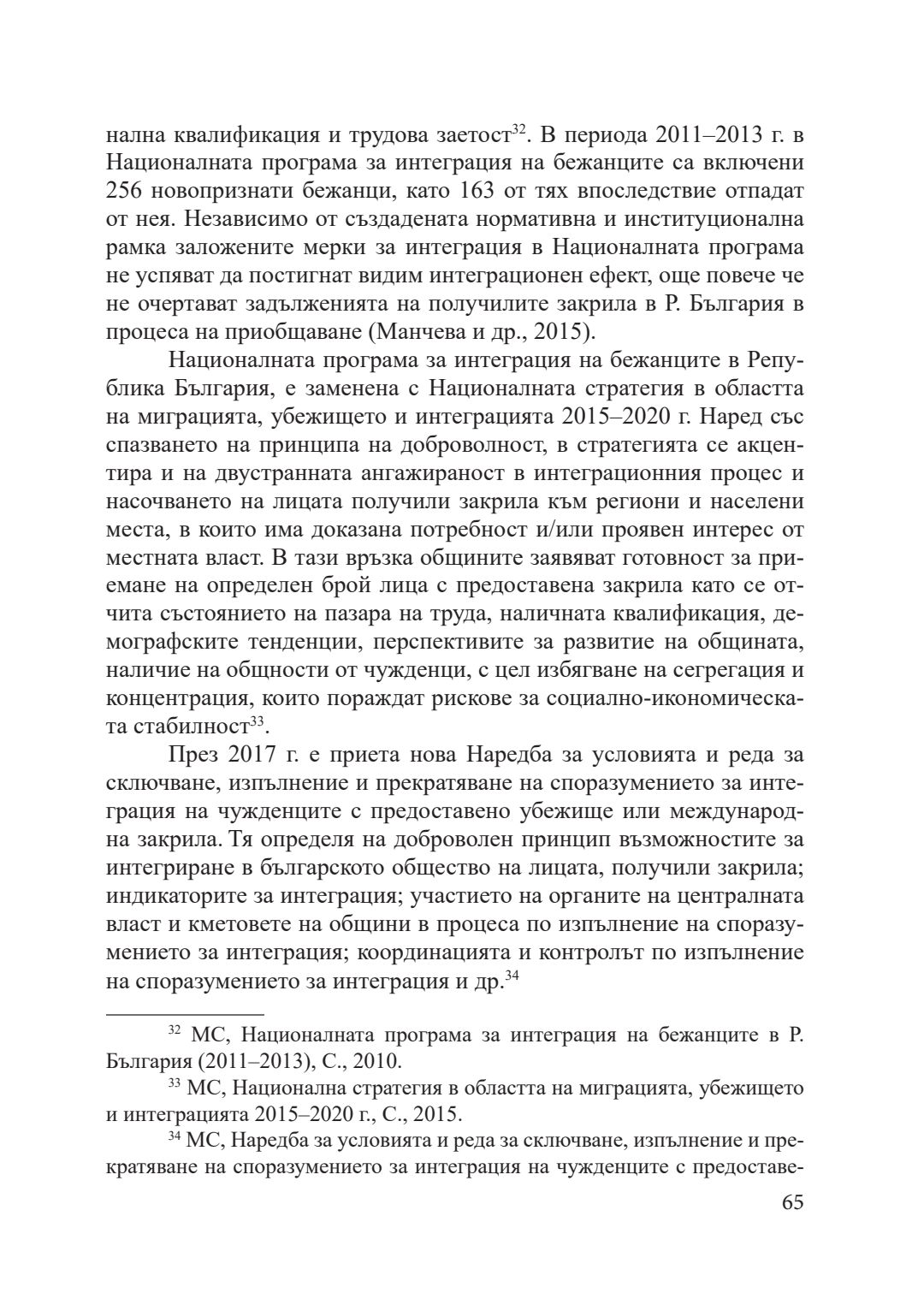 нална квалификация и трудова заетост$^{32}$. В периода 2011–2013 г. в Националната програма за интеграция на бежанците са включени 256 новопризнати бежанци, като 163 от тях впоследствие отпадат от нея. Независимо от създадената нормативна и институционална рамка заложените мерки за интеграция в Националната програма не успяват да постигнат видим интеграционен ефект, още повече че не очертават задълженията на получилите закрила в Р. България в процеса на приобщаване (Манчева и др., 2015).

Националната програма за интеграция на бежанците в Република България, е заменена с Националната стратегия в областта на миграцията, убежището и интеграцията 2015–2020 г. Наред със спазването на принципа на доброволност, в стратегията се акцентира и на двустранната ангажираност в интеграционния процес и насочването на лицата получили закрила към региони и населени места, в които има доказана потребност и/или проявен интерес от местната власт. В тази връзка общините заявяват готовност за приемане на определен брой лица с предоставена закрила като се отчита състоянието на пазара на труда, наличната квалификация, демографските тенденции, перспективите за развитие на общината, наличие на общности от чужденци, с цел избягване на сегрегация и концентрация, които пораждат рискове за социално-икономическата стабилност$^{33}$.

През 2017 г. е приета нова Наредба за условията и реда за сключване, изпълнение и прекратяване на споразумението за интеграция на чужденците с предоставено убежище или международна закрила. Тя определя на доброволен принцип възможностите за интегриране в българското общество на лицата, получили закрила; индикаторите за интеграция; участието на органите на централната власт и кметовете на общини в процеса по изпълнение на споразумението за интеграция; координацията и контролът по изпълнение на споразумението за интеграция и др.$^{34}$

$^{32}$ МС, Националната програма за интеграция на бежанците в Р. България (2011–2013), С., 2010.

$^{33}$ МС, Национална стратегия в областта на миграцията, убежището и интеграцията 2015–2020 г., С., 2015.

$^{34}$ МС, Наредба за условията и реда за сключване, изпълнение и прекратяване на споразумението за интеграция на чужденците с предоставе-

65